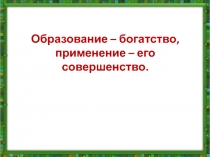 Образование – богатство, применение – его совершенство.